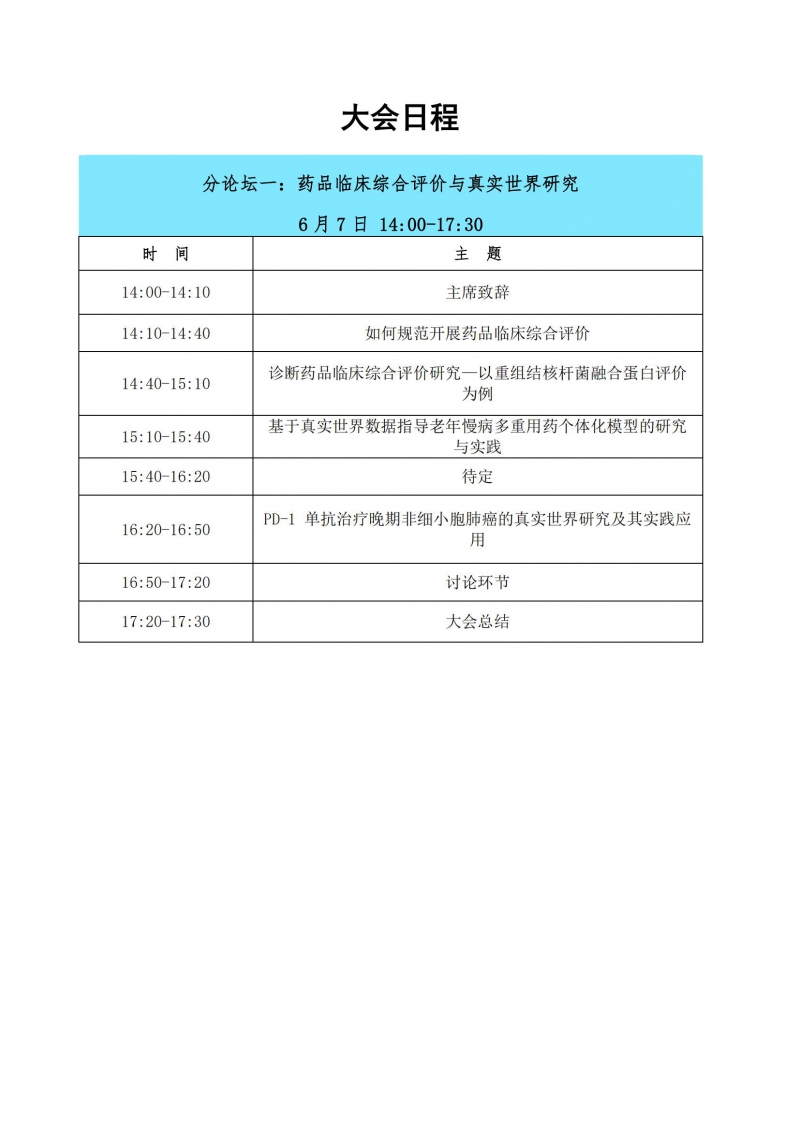 大会日程

分论坛一：药品临床综合评价与真实世界研究

6 月 7 日 14:00-17:30

| 时 间 | 主 题 |
|---|---|
| 14:00-14:10 | 主席致辞 |
| 14:10-14:40 | 如何规范开展药品临床综合评价 |
| 14:40-15:10 | 诊断药品临床综合评价研究—以重组结核杆菌融合蛋白评价为例 |
| 15:10-15:40 | 基于真实世界数据指导老年慢病多重用药个体化模型的研究与实践 |
| 15:40-16:20 | 待定 |
| 16:20-16:50 | PD-1 单抗治疗晚期非细小胞肺癌的真实世界研究及其实践应用 |
| 16:50-17:20 | 讨论环节 |
| 17:20-17:30 | 大会总结 |